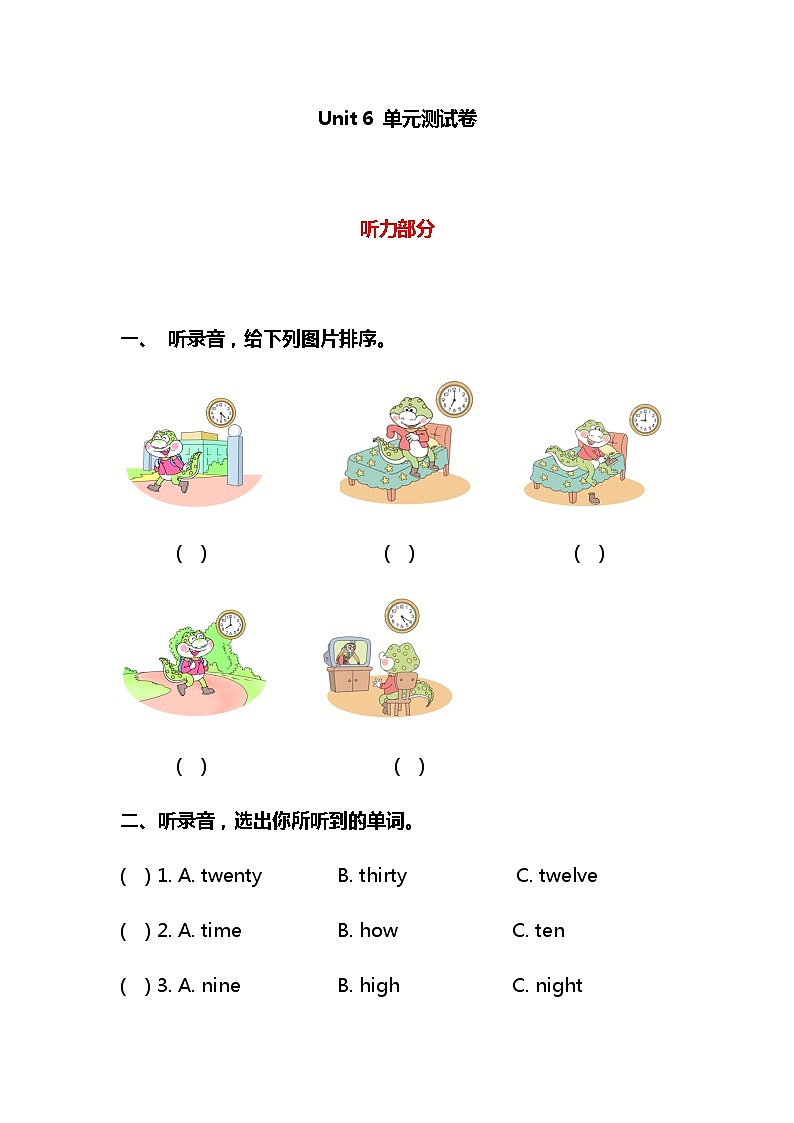 Unit 6 单元测试卷

听力部分

一、 听录音，给下列图片排序。

( ) ( ) ( )

( ) ( )

二、听录音，选出你所听到的单词。

( ) 1. A. twenty B. thirty C. twelve

( ) 2. A. time B. how C. ten

( ) 3. A. nine B. high C. night